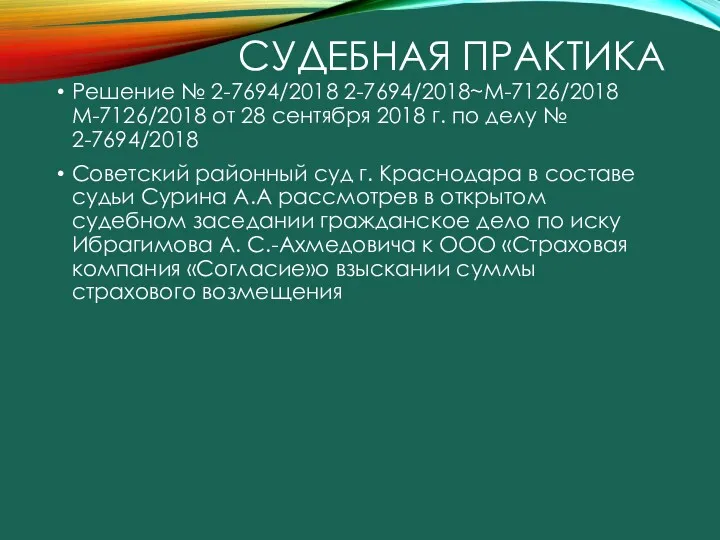 СУДЕБНАЯ ПРАКТИКА

• Решение № 2-7694/2018 2-7694/2018~М-7126/2018 М-7126/2018 от 28 сентября 2018 г. по делу № 2-7694/2018

• Советский районный суд г. Краснодара в составе судьи Сурина А.А рассмотрев в открытом судебном заседании гражданское дело по иску Ибрагимова А. С.-Ахмедовича к ООО «Страховая компания «Согласие»о взыскании суммы страхового возмещения